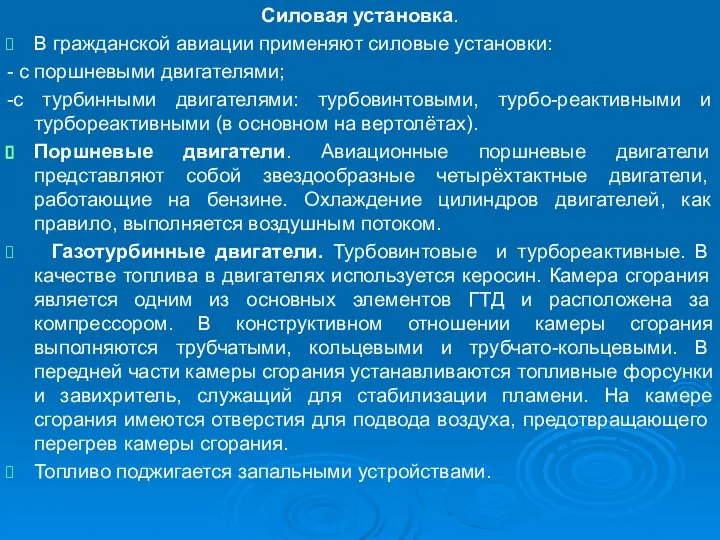 Силовая установка.

В гражданской авиации применяют силовые установки:

- с поршневыми двигателями;

-с турбинными двигателями: турбовинтовыми, турбо-реактивными и турбореактивными (в основном на вертолётах).

Поршневые двигатели. Авиационные поршневые двигатели представляют собой звездообразные четырёхтактные двигатели, работающие на бензине. Охлаждение цилиндров двигателей, как правило, выполняется воздушным потоком.

Газотурбинные двигатели. Турбовинтовые и турбореактивные. В качестве топлива в двигателях используется керосин. Камера сгорания является одним из основных элементов ГТД и расположена за компрессором. В конструктивном отношении камеры сгорания выполняются трубчатыми, кольцевыми и трубчато-кольцевыми. В передней части камеры сгорания устанавливаются топливные форсунки и завихритель, служащий для стабилизации пламени. На камере сгорания имеются отверстия для подвода воздуха, предотвращающего перегрев камеры сгорания.

Топливо поджигается запальными устройствами.